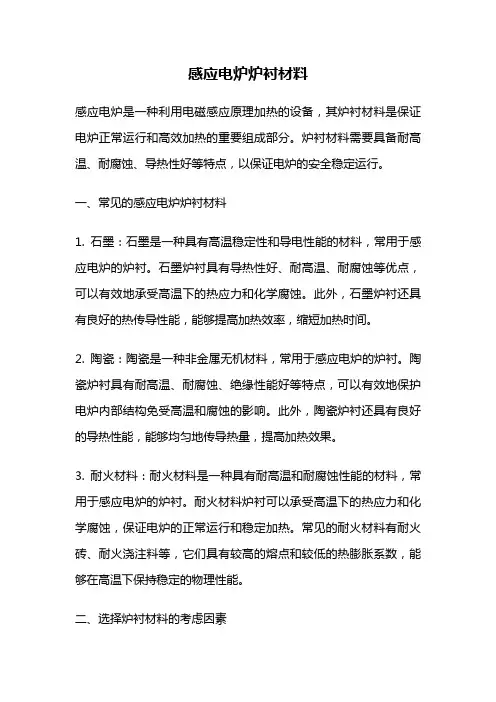 感应电炉炉衬材料

感应电炉是一种利用电磁感应原理加热的设备，其炉衬材料是保证电炉正常运行和高效加热的重要组成部分。炉衬材料需要具备耐高温、耐腐蚀、导热性好等特点，以保证电炉的安全稳定运行。

一、常见的感应电炉炉衬材料

1. 石墨：石墨是一种具有高温稳定性和导电性能的材料，常用于感应电炉的炉衬。石墨炉衬具有导热性好、耐高温、耐腐蚀等优点，可以有效地承受高温下的热应力和化学腐蚀。此外，石墨炉衬还具有良好的热传导性能，能够提高加热效率，缩短加热时间。

2. 陶瓷：陶瓷是一种非金属无机材料，常用于感应电炉的炉衬。陶瓷炉衬具有耐高温、耐腐蚀、绝缘性能好等特点，可以有效地保护电炉内部结构免受高温和腐蚀的影响。此外，陶瓷炉衬还具有良好的导热性能，能够均匀地传导热量，提高加热效果。

3. 耐火材料：耐火材料是一种具有耐高温和耐腐蚀性能的材料，常用于感应电炉的炉衬。耐火材料炉衬可以承受高温下的热应力和化学腐蚀，保证电炉的正常运行和稳定加热。常见的耐火材料有耐火砖、耐火浇注料等，它们具有较高的熔点和较低的热膨胀系数，能够在高温下保持稳定的物理性能。

二、选择炉衬材料的考虑因素